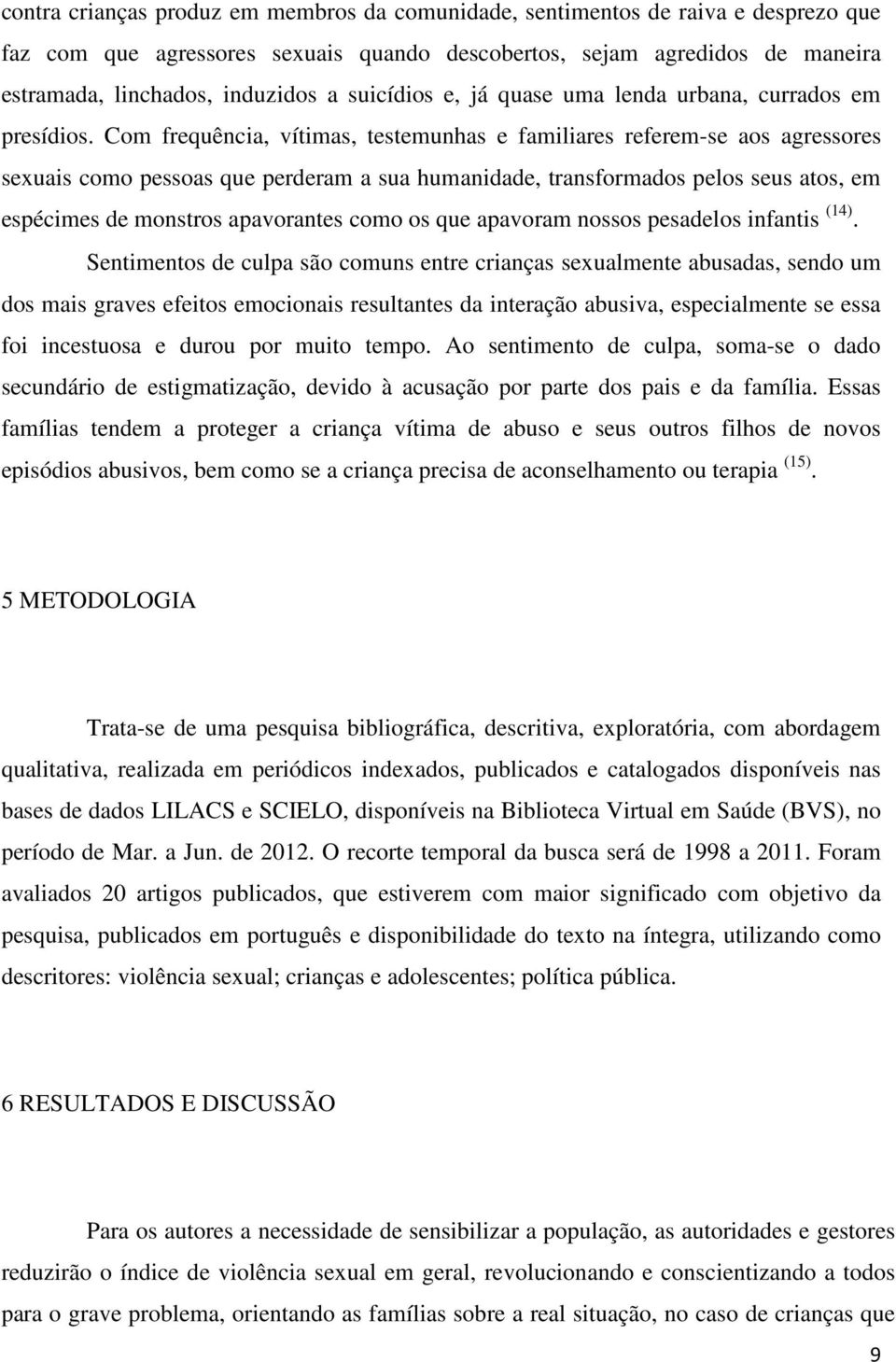 contra crianças produz em membros da comunidade, sentimentos de raiva e desprezo que faz com que agressores sexuais quando descobertos, sejam agredidos de maneira estramada, linchados, induzidos a suicídios e, já quase uma lenda urbana, currados em presídios. Com frequência, vítimas, testemunhas e familiares referem-se aos agressores sexuais como pessoas que perderam a sua humanidade, transformados pelos seus atos, em espécimes de monstros apavorantes como os que apavoram nossos pesadelos infantis $^{(14)}$.

Sentimentos de culpa são comuns entre crianças sexualmente abusadas, sendo um dos mais graves efeitos emocionais resultantes da interação abusiva, especialmente se essa foi incestuosa e durou por muito tempo. Ao sentimento de culpa, soma-se o dado secundário de estigmatização, devido à acusação por parte dos pais e da família. Essas famílias tendem a proteger a criança vítima de abuso e seus outros filhos de novos episódios abusivos, bem como se a criança precisa de aconselhamento ou terapia $^{(15)}$.

5 METODOLOGIA

Trata-se de uma pesquisa bibliográfica, descritiva, exploratória, com abordagem qualitativa, realizada em periódicos indexados, publicados e catalogados disponíveis nas bases de dados LILACS e SCIELO, disponíveis na Biblioteca Virtual em Saúde (BVS), no período de Mar. a Jun. de 2012. O recorte temporal da busca será de 1998 a 2011. Foram avaliados 20 artigos publicados, que estiverem com maior significado com objetivo da pesquisa, publicados em português e disponibilidade do texto na íntegra, utilizando como descritores: violência sexual; crianças e adolescentes; política pública.

6 RESULTADOS E DISCUSSÃO

Para os autores a necessidade de sensibilizar a população, as autoridades e gestores reduzirão o índice de violência sexual em geral, revolucionando e conscientizando a todos para o grave problema, orientando as famílias sobre a real situação, no caso de crianças que

9